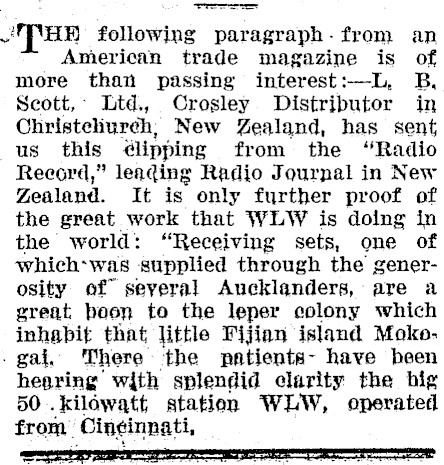 THE following paragraph from an American trade magazine is of more than passing interest:—L. B. Scott, Ltd., Crosley Distributor in Christchurch, New Zealand, has sent us this clipping from the "Radio Record," leading Radio Journal in New Zealand. It is only further proof of the great work that WLW is doing in the world: "Receiving sets, one of which was supplied through the generosity of several Aucklanders, are a great boon to the leper colony which inhabit that little Fijian island Mokogai. There the patients have been hearing with splendid clarity the big 50 kilowatt station WLW, operated from Cincinnati.